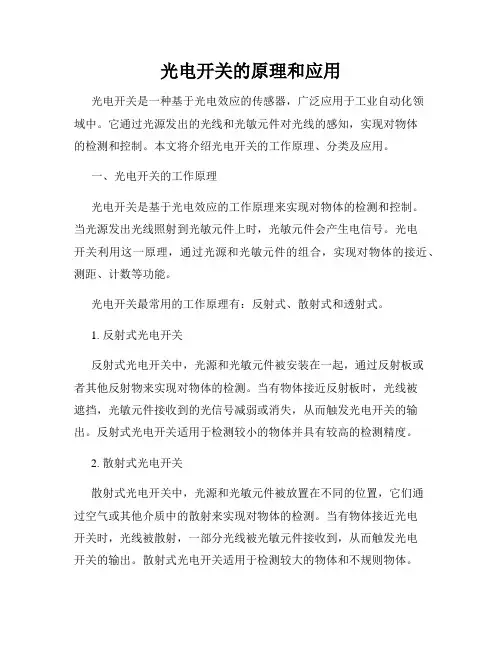 光电开关的原理和应用

光电开关是一种基于光电效应的传感器，广泛应用于工业自动化领域中。它通过光源发出的光线和光敏元件对光线的感知，实现对物体的检测和控制。本文将介绍光电开关的工作原理、分类及应用。

一、光电开关的工作原理

光电开关是基于光电效应的工作原理来实现对物体的检测和控制。当光源发出光线照射到光敏元件上时，光敏元件会产生电信号。光电开关利用这一原理，通过光源和光敏元件的组合，实现对物体的接近、测距、计数等功能。

光电开关最常用的工作原理有：反射式、散射式和透射式。

1. 反射式光电开关

反射式光电开关中，光源和光敏元件被安装在一起，通过反射板或者其他反射物来实现对物体的检测。当有物体接近反射板时，光线被遮挡，光敏元件接收到的光信号减弱或消失，从而触发光电开关的输出。反射式光电开关适用于检测较小的物体并具有较高的检测精度。

2. 散射式光电开关

散射式光电开关中，光源和光敏元件被放置在不同的位置，它们通过空气或其他介质中的散射来实现对物体的检测。当有物体接近光电开关时，光线被散射，一部分光线被光敏元件接收到，从而触发光电开关的输出。散射式光电开关适用于检测较大的物体和不规则物体。